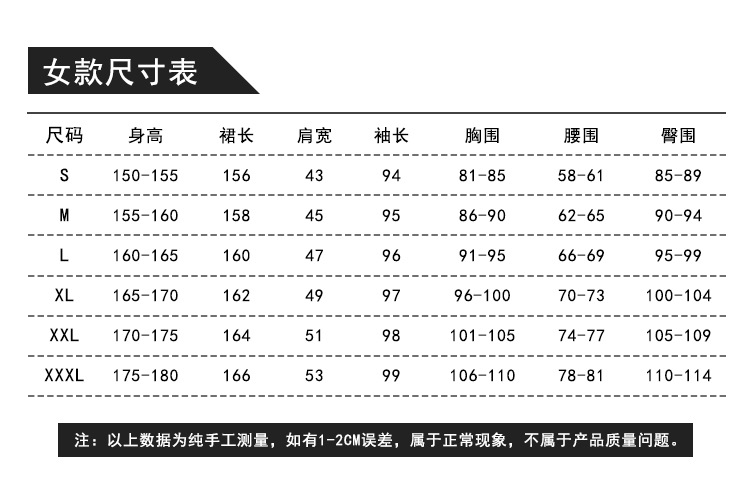 女款尺寸表

| 尺码 | 身高 | 裙长 | 肩宽 | 袖长 | 胸围 | 腰围 | 臀围 |
|---|---|---|---|---|---|---|---|
| S | 150-155 | 156 | 43 | 94 | 81-85 | 58-61 | 85-89 |
| M | 155-160 | 158 | 45 | 95 | 86-90 | 62-65 | 90-94 |
| L | 160-165 | 160 | 47 | 96 | 91-95 | 66-69 | 95-99 |
| XL | 165-170 | 162 | 49 | 97 | 96-100 | 70-73 | 100-104 |
| XXL | 170-175 | 164 | 51 | 98 | 101-105 | 74-77 | 105-109 |
| XXXL | 175-180 | 166 | 53 | 99 | 106-110 | 78-81 | 110-114 |

注：以上数据为纯手工测量，如有1-2CM误差，属于正常现象，不属于产品质量问题。